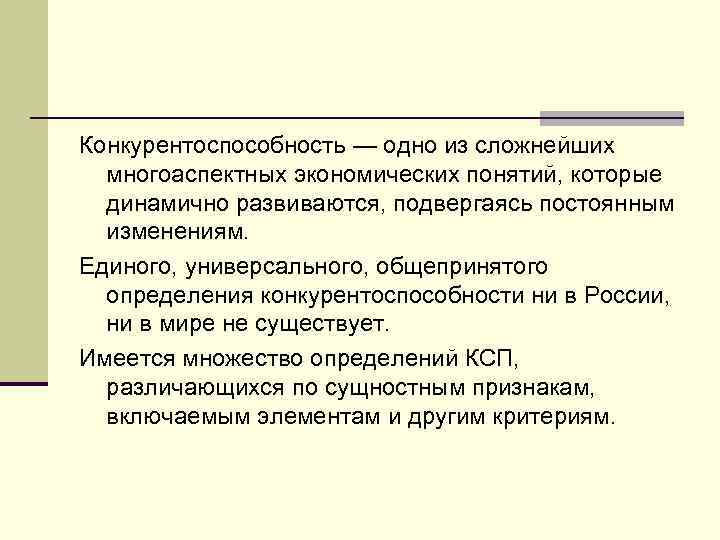 Конкурентоспособность — одно из сложнейших многоаспектных экономических понятий, которые динамично развиваются, подвергаясь постоянным изменениям.

Единого, универсального, общепринятого определения конкурентоспособности ни в России, ни в мире не существует.

Имеется множество определений КСП, различающихся по сущностным признакам, включаемым элементам и другим критериям.